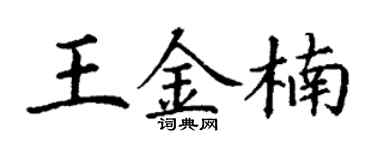 王金楠

词典网